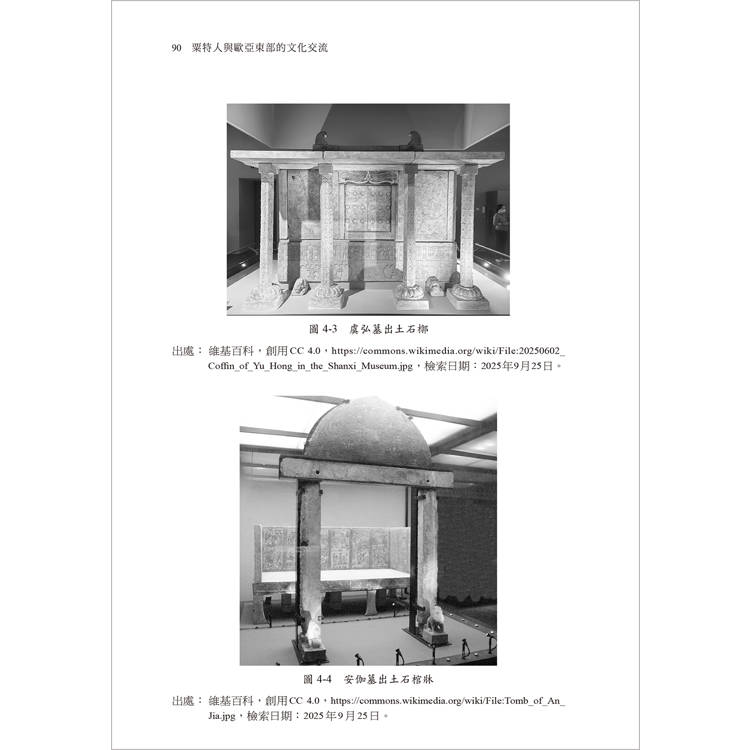 90 粟特人與歐亞東部的文化交流

圖4-3 虞弘墓出土石槨

出處：維基百科，創用CC 4.0，https://commons.wikimedia.org/wiki/File:20250602_Coffin_of_Yu_Hong_in_the_Shanxi_Museum.jpg，檢索日期：2025年9月25日。

圖4-4 安伽墓出土石棺牀

出處：維基百科，創用CC 4.0，https://commons.wikimedia.org/wiki/File:Tomb_of_An_Jia.jpg，檢索日期：2025年9月25日。